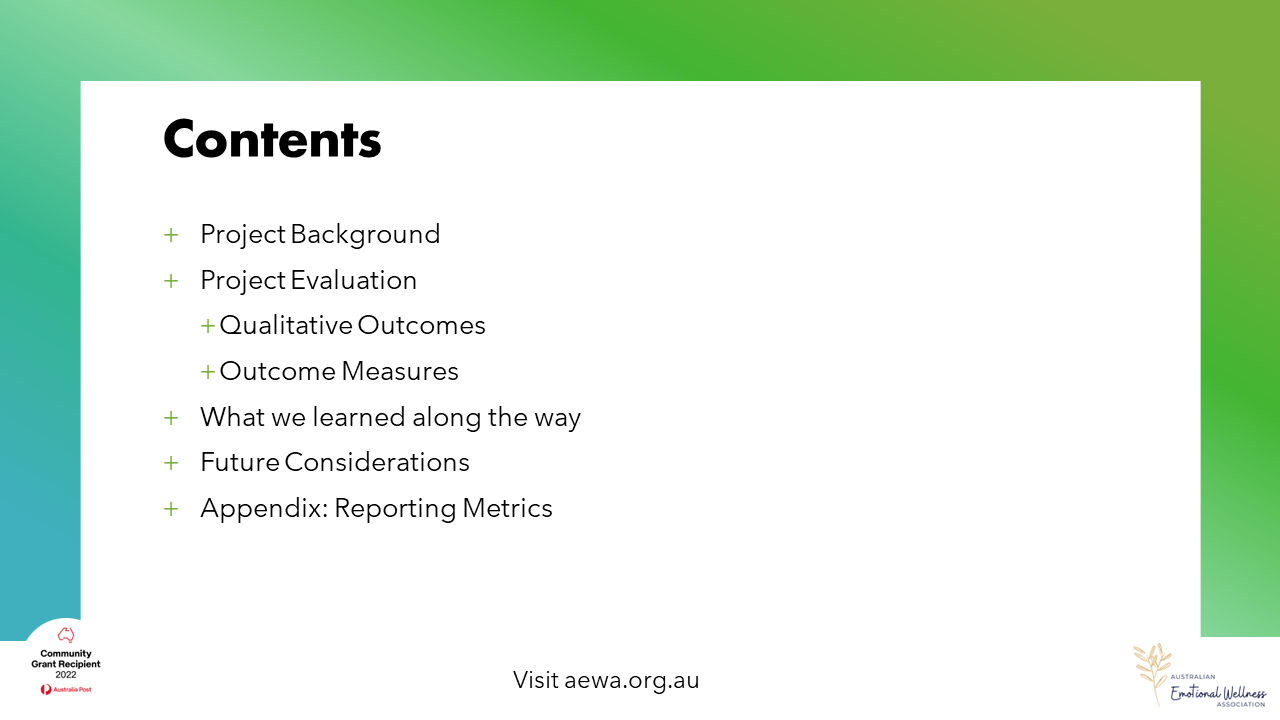 Contents

+ Project Background

+ Project Evaluation

+ Qualitative Outcomes

+ Outcome Measures

+ What we learned along the way

+ Future Considerations

+ Appendix: Reporting Metrics

Community Grant Recipient 2022
Australia Post

Visit aewa.org.au

AUSTRALIAN Emotional Wellness ASSOCIATION